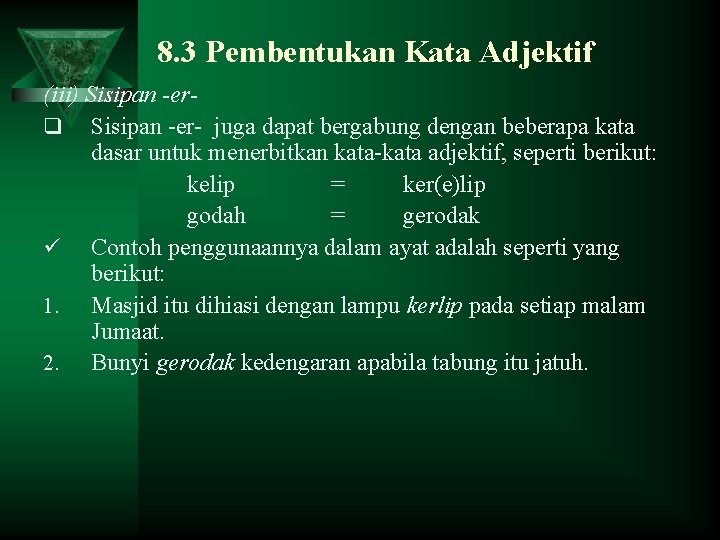 8.3 Pembentukan Kata Adjektif

(iii) Sisipan -er-

☐ Sisipan -er- juga dapat bergabung dengan beberapa kata dasar untuk menerbitkan kata-kata adjektif, seperti berikut:

kelip = ker(e)lip
godah = gerodak

✓ Contoh penggunaannya dalam ayat adalah seperti yang berikut:

1. Masjid itu dihiasi dengan lampu kerlip pada setiap malam Jumaat.
2. Bunyi gerodak kedengaran apabila tabung itu jatuh.